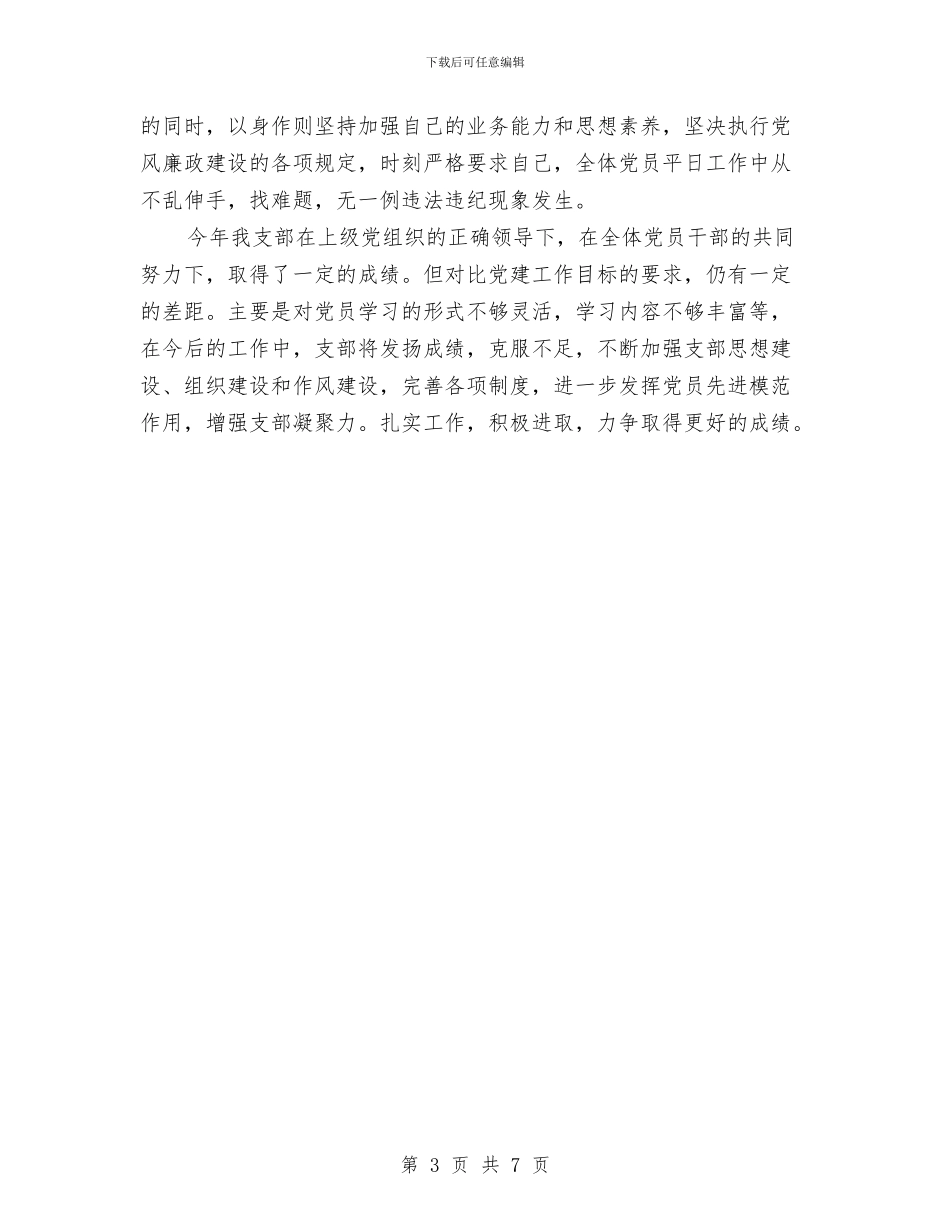 下载后可任意编辑

的同时，以身作则坚持加强自己的业务能力和思想素养，坚决执行党风廉政建设的各项规定，时刻严格要求自己，全体党员平日工作中从不乱伸手，找难题，无一例违法违纪现象发生。

今年我支部在上级党组织的正确领导下，在全体党员干部的共同努力下，取得了一定的成绩。但对比党建工作目标的要求，仍有一定的差距。主要是对党员学习的形式不够灵活，学习内容不够丰富等，在今后的工作中，支部将发扬成绩，克服不足，不断加强支部思想建设、组织建设和作风建设，完善各项制度，进一步发挥党员先进模范作用，增强支部凝聚力。扎实工作，积极进取，力争取得更好的成绩。

第 3 页 共 7 页